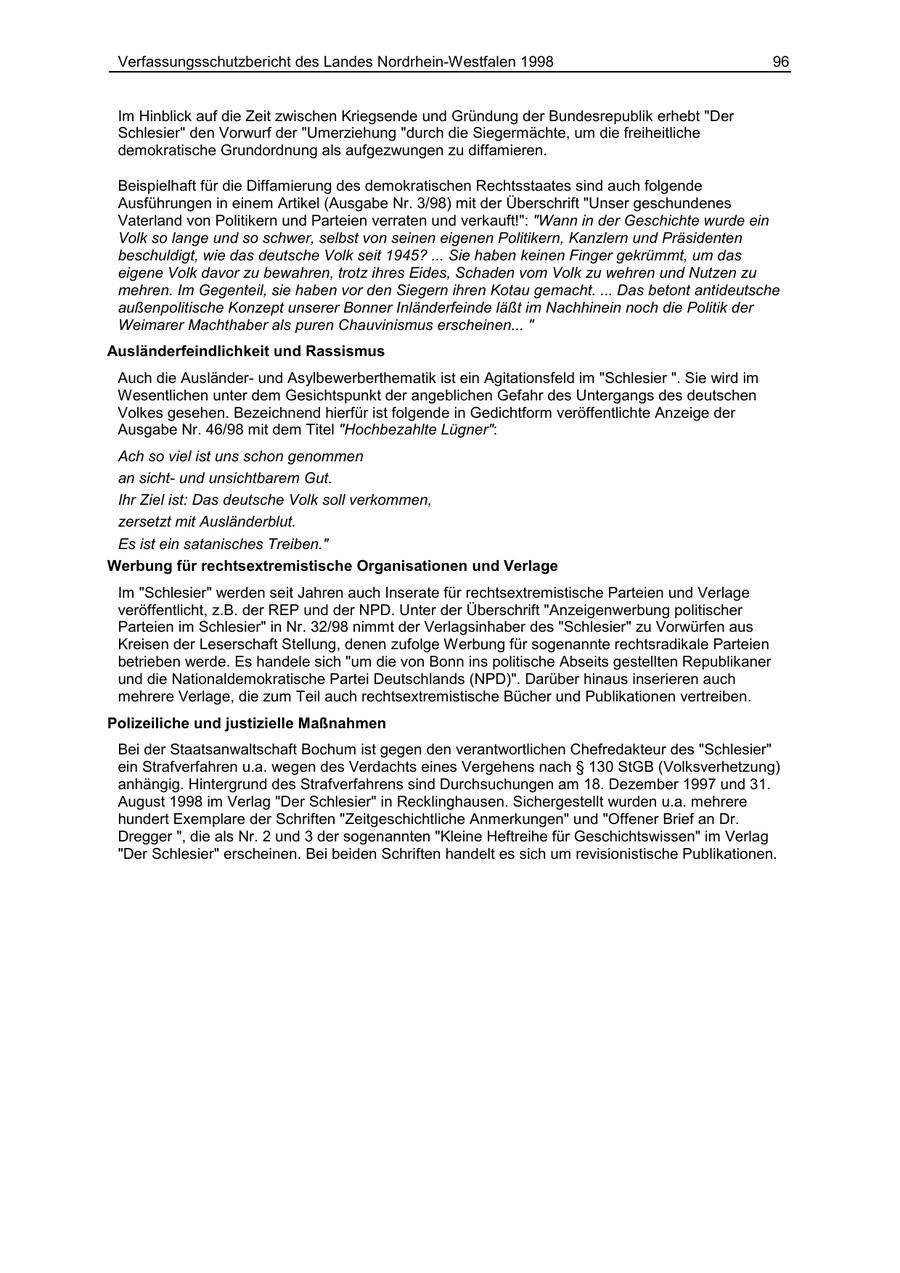 Verfassungsschutzbericht des Landes Nordrhein-Westfalen 1998 96

Im Hinblick auf die Zeit zwischen Kriegsende und Gründung der Bundesrepublik erhebt "Der Schlesier" den Vorwurf der "Umerziehung "durch die Siegermächte, um die freiheitliche demokratische Grundordnung als aufgezwungen zu diffamieren.

Beispielhaft für die Diffamierung des demokratischen Rechtsstaates sind auch folgende Ausführungen in einem Artikel (Ausgabe Nr. 3/98) mit der Überschrift "Unser geschundenes Vaterland von Politikern und Parteien verraten und verkauft!": "Wann in der Geschichte wurde ein Volk so lange und so schwer, selbst von seinen eigenen Politikern, Kanzlern und Präsidenten beschuldigt, wie das deutsche Volk seit 1945? ... Sie haben keinen Finger gekrümmt, um das eigene Volk davor zu bewahren, trotz ihres Eides, Schaden vom Volk zu wehren und Nutzen zu mehren. Im Gegenteil, sie haben vor den Siegern ihren Kotau gemacht. ... Das betont antideutsche außenpolitische Konzept unserer Bonner Inländerfeinde läßt im Nachhinein noch die Politik der Weimarer Machthaber als puren Chauvinismus erscheinen... "

Ausländerfeindlichkeit und Rassismus

Auch die Ausländer- und Asylbewerberthematik ist ein Agitationsfeld im "Schlesier ". Sie wird im Wesentlichen unter dem Gesichtspunkt der angeblichen Gefahr des Untergangs des deutschen Volkes gesehen. Bezeichnend hierfür ist folgende in Gedichtform veröffentlichte Anzeige der Ausgabe Nr. 46/98 mit dem Titel "Hochbezahlte Lügner":

Ach so viel ist uns schon genommen
an sicht- und unsichtbarem Gut.
Ihr Ziel ist: Das deutsche Volk soll verkommen,
zersetzt mit Ausländerblut.
Es ist ein satanisches Treiben."

Werbung für rechtsextremistische Organisationen und Verlage

Im "Schlesier" werden seit Jahren auch Inserate für rechtsextremistische Parteien und Verlage veröffentlicht, z.B. der REP und der NPD. Unter der Überschrift "Anzeigenwerbung politischer Parteien im Schlesier" in Nr. 32/98 nimmt der Verlagsinhaber des "Schlesier" zu Vorwürfen aus Kreisen der Leserschaft Stellung, denen zufolge Werbung für sogenannte rechtsradikale Parteien betrieben werde. Es handele sich "um die von Bonn ins politische Abseits gestellten Republikaner und die Nationaldemokratische Partei Deutschlands (NPD)". Darüber hinaus inserieren auch mehrere Verlage, die zum Teil auch rechtsextremistische Bücher und Publikationen vertreiben.

Polizeiliche und justizielle Maßnahmen

Bei der Staatsanwaltschaft Bochum ist gegen den verantwortlichen Chefredakteur des "Schlesier" ein Strafverfahren u.a. wegen des Verdachts eines Vergehens nach § 130 StGB (Volksverhetzung) anhängig. Hintergrund des Strafverfahrens sind Durchsuchungen am 18. Dezember 1997 und 31. August 1998 im Verlag "Der Schlesier" in Recklinghausen. Sichergestellt wurden u.a. mehrere hundert Exemplare der Schriften "Zeitgeschichtliche Anmerkungen" und "Offener Brief an Dr. Dregger ", die als Nr. 2 und 3 der sogenannten "Kleine Heftreihe für Geschichtswissen" im Verlag "Der Schlesier" erscheinen. Bei beiden Schriften handelt es sich um revisionistische Publikationen.